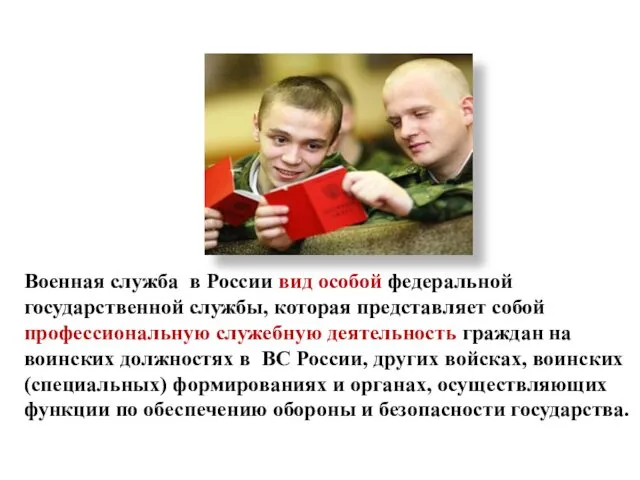 Военная служба в России вид особой федеральной государственной службы, которая представляет собой профессиональную служебную деятельность граждан на воинских должностях в ВС России, других войсках, воинских (специальных) формированиях и органах, осуществляющих функции по обеспечению обороны и безопасности государства.